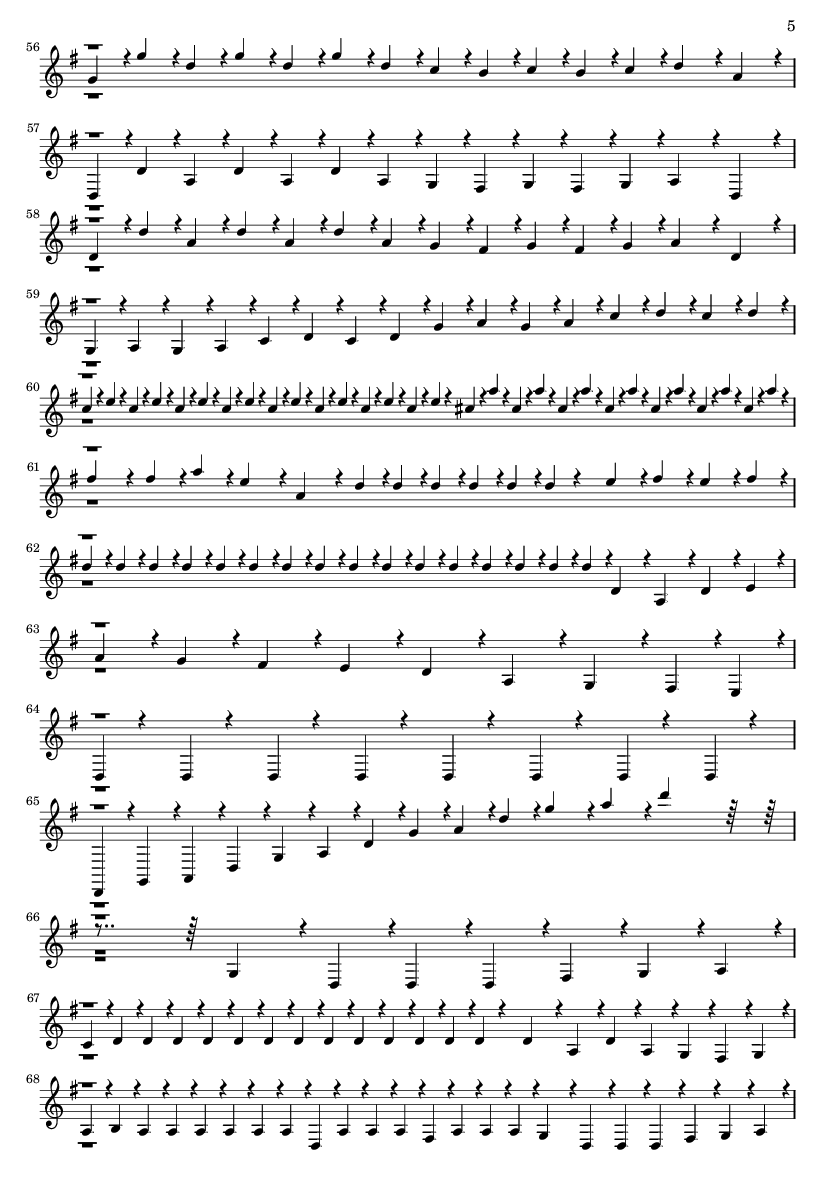 5

56

57

58

59

60

61

62

63

64

65

66

67

68